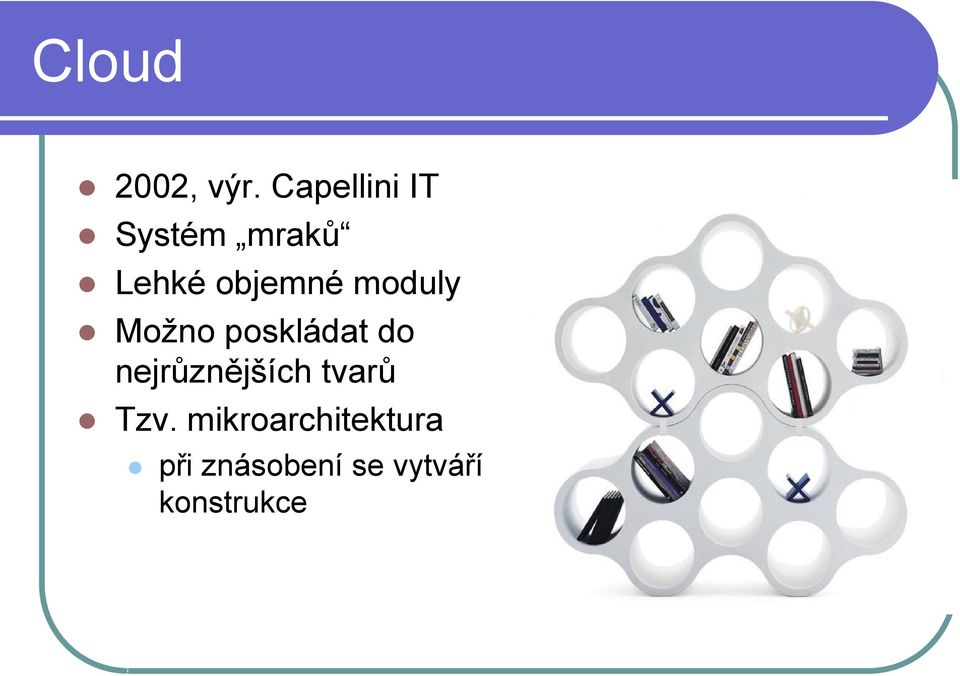 Cloud

- 2002, výr. Capellini IT
- Systém „mraků“
- Lehké objemné moduly
- Možno poskládat do nejrůznějších tvarů
- Tzv. mikroarchitektura
  - při znásobení se vytváří konstrukce